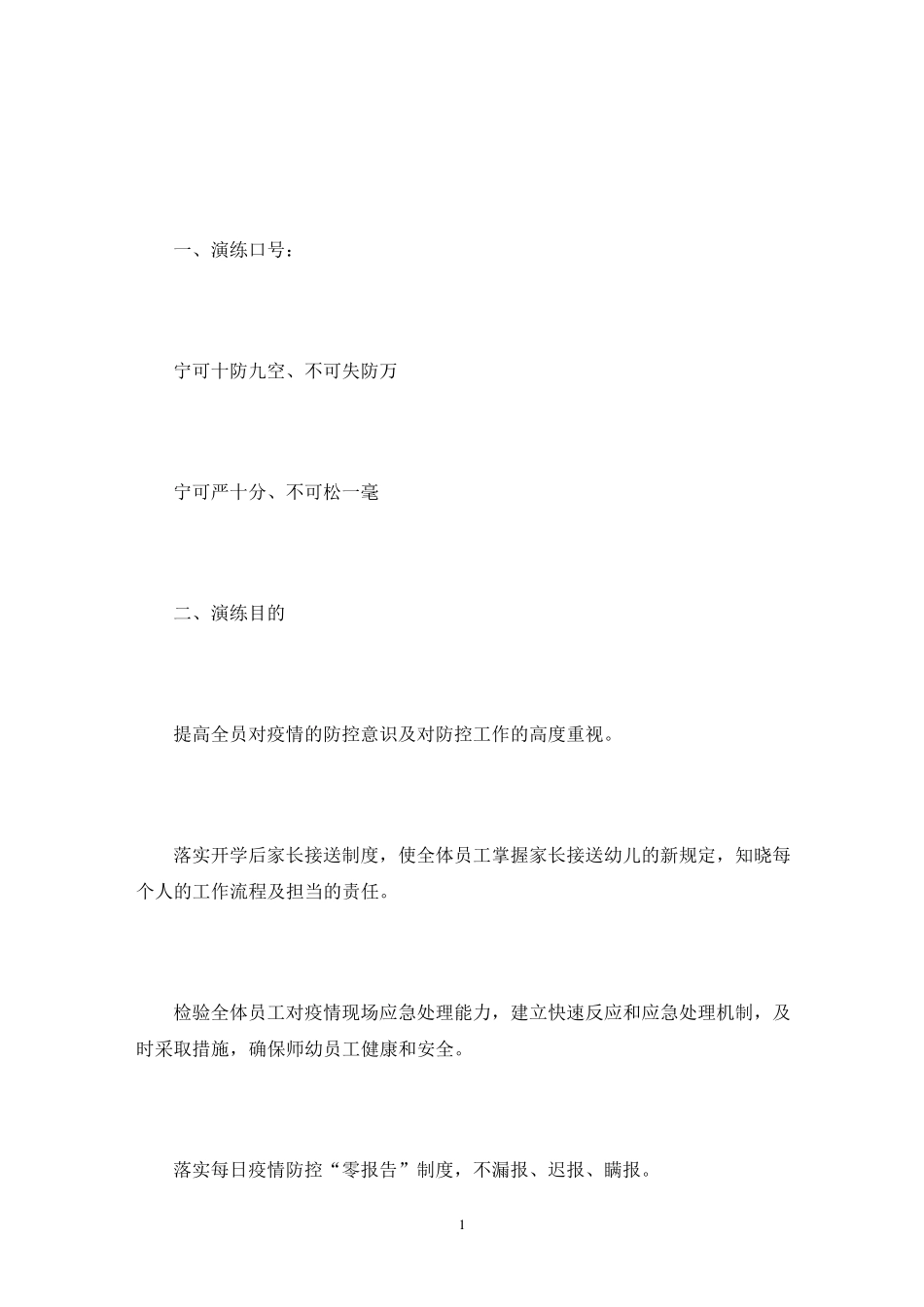 一、演练口号：

宁可十防九空、不可失防万

宁可严十分、不可松一毫

二、演练目的

提高全员对疫情的防控意识及对防控工作的高度重视。

落实开学后家长接送制度，使全体员工掌握家长接送幼儿的新规定，知晓每个人的工作流程及担当的责任。

检验全体员工对疫情现场应急处理能力，建立快速反应和应急处理机制，及时采取措施，确保师幼员工健康和安全。

落实每日疫情防控“零报告”制度，不漏报、迟报、瞒报。

1